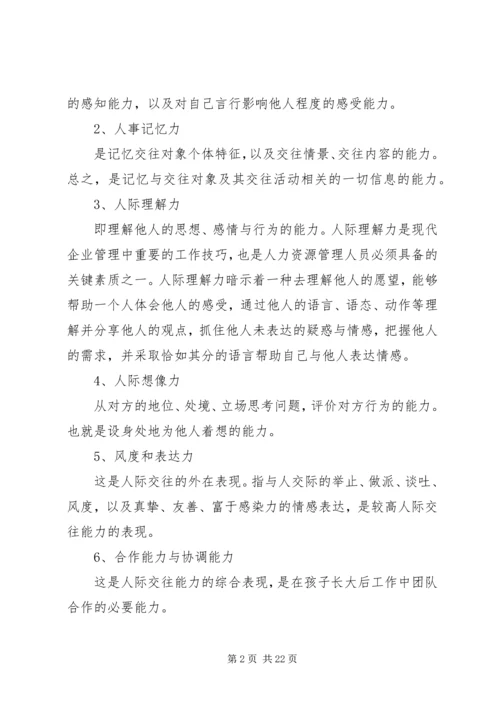 的感知能力，以及对自己言行影响他人程度的感受能力。

2、人事记忆力

是记忆交往对象个体特征，以及交往情景、交往内容的能力。总之，是记忆与交往对象及其交往活动相关的一切信息的能力。

3、人际理解力

即理解他人的思想、感情与行为的能力。人际理解力是现代企业管理中重要的工作技巧，也是人力资源管理人员必须具备的关键素质之一。人际理解力暗示着一种去理解他人的愿望，能够帮助一个人体会他人的感受，通过他人的语言、语态、动作等理解并分享他人的观点，抓住他人未表达的疑惑与情感，把握他人的需求，并采取恰如其分的语言帮助自己与他人表达情感。

4、人际想像力

从对方的地位、处境、立场思考问题，评价对方行为的能力。也就是设身处地为他人着想的能力。

5、风度和表达力

这是人际交往的外在表现。指与人交际的举止、做派、谈吐、风度，以及真挚、友善、富于感染力的情感表达，是较高人际交往能力的表现。

6、合作能力与协调能力

这是人际交往能力的综合表现，是在孩子长大后工作中团队合作的必要能力。

第 2 页 共 22 页